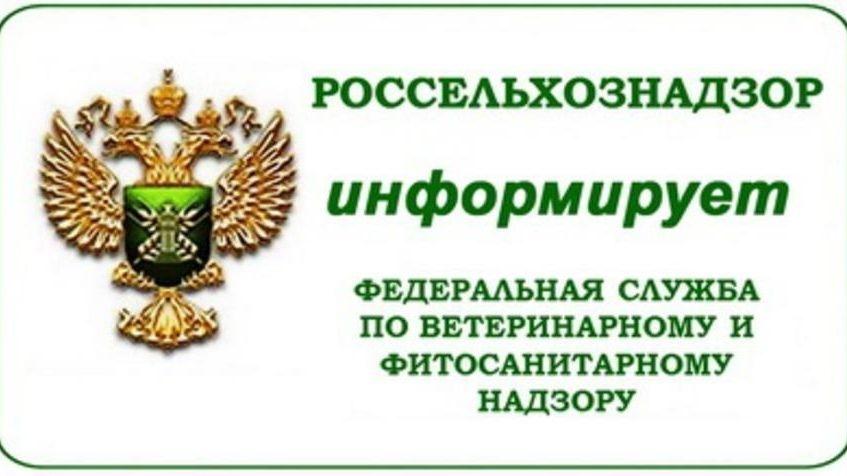 РОССЕЛЬХОЗНАДЗОР

информирует

ФЕДЕРАЛЬНАЯ СЛУЖБА ПО ВЕТЕРИНАРНОМУ И ФИТОСАНИТАРНОМУ НАДЗОРУ